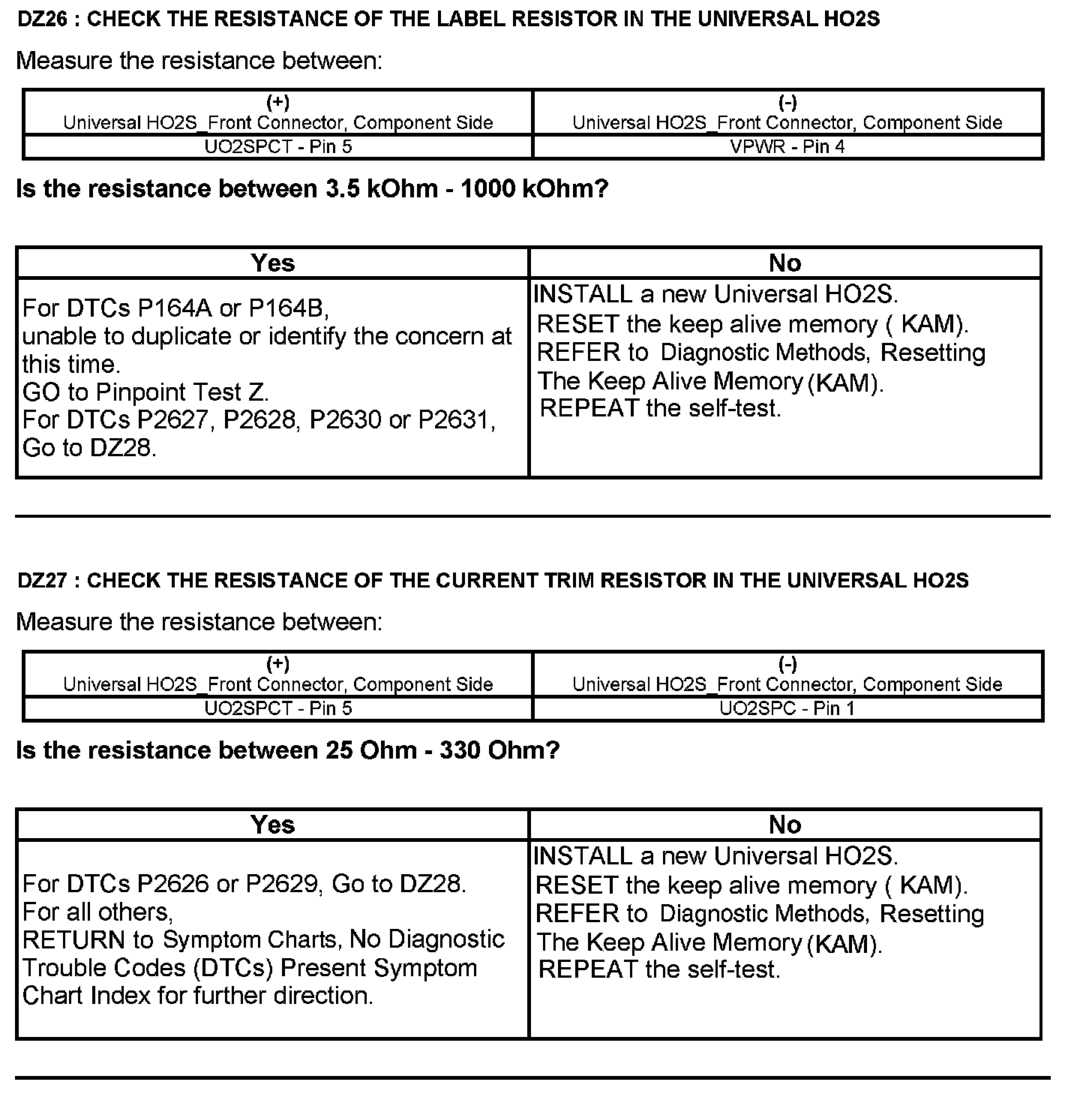 DZ26 : CHECK THE RESISTANCE OF THE LABEL RESISTOR IN THE UNIVERSAL HO2S

Measure the resistance between:

| (+) Universal HO2S_Front Connector, Component Side | (-) Universal HO2S_Front Connector, Component Side |
|---|---|
| UO2SPCT - Pin 5 | VPWR - Pin 4 |

Is the resistance between 3.5 kOhm - 1000 kOhm?

| Yes | No |
|---|---|
| For DTCs P164A or P164B, unable to duplicate or identify the concern at this time. GO to Pinpoint Test Z. For DTCs P2627, P2628, P2630 or P2631, Go to DZ28. | INSTALL a new Universal HO2S. RESET the keep alive memory ( KAM). REFER to Diagnostic Methods, Resetting The Keep Alive Memory (KAM). REPEAT the self-test. |

DZ27 : CHECK THE RESISTANCE OF THE CURRENT TRIM RESISTOR IN THE UNIVERSAL HO2S

Measure the resistance between:

| (+) Universal HO2S_Front Connector, Component Side | (-) Universal HO2S_Front Connector, Component Side |
|---|---|
| UO2SPCT - Pin 5 | UO2SPC - Pin 1 |

Is the resistance between 25 Ohm - 330 Ohm?

| Yes | No |
|---|---|
| For DTCs P2626 or P2629, Go to DZ28. For all others, RETURN to Symptom Charts, No Diagnostic Trouble Codes (DTCs) Present Symptom Chart Index for further direction. | INSTALL a new Universal HO2S. RESET the keep alive memory ( KAM). REFER to Diagnostic Methods, Resetting The Keep Alive Memory (KAM). REPEAT the self-test. |